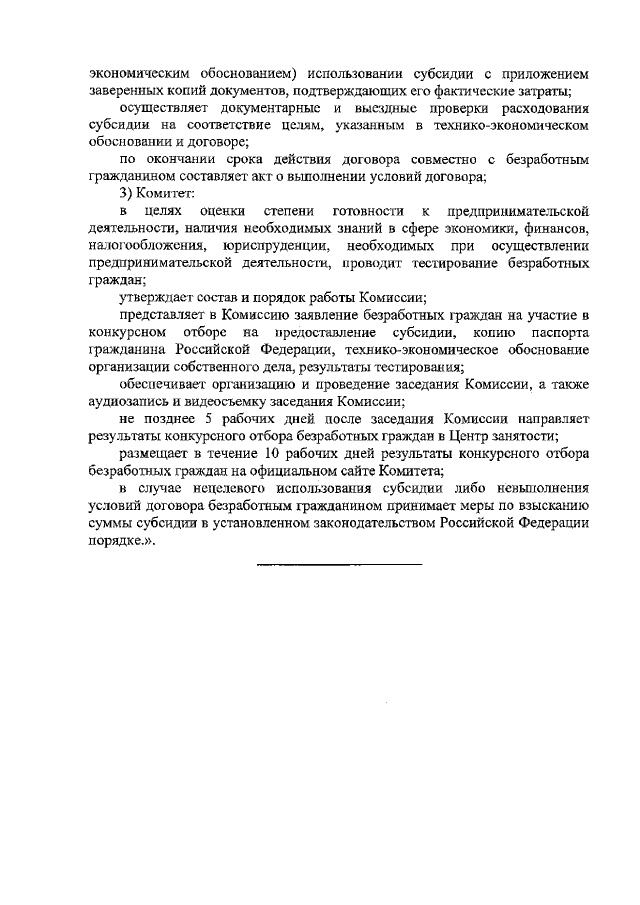 экономическим обоснованием) использовании субсидии с приложением заверенных копий документов, подтверждающих его фактические затраты;

осуществляет документарные и выездные проверки расходования субсидии на соответствие целям, указанным в технико-экономическом обосновании и договоре;

по окончании срока действия договора совместно с безработным гражданином составляет акт о выполнении условий договора;

3) Комитет:

в целях оценки степени готовности к предпринимательской деятельности, наличия необходимых знаний в сфере экономики, финансов, налогообложения, юриспруденции, необходимых при осуществлении предпринимательской деятельности, проводит тестирование безработных граждан;

утверждает состав и порядок работы Комиссии;

представляет в Комиссию заявление безработных граждан на участие в конкурсном отборе на предоставление субсидии, копию паспорта гражданина Российской Федерации, технико-экономическое обоснование организации собственного дела, результаты тестирования;

обеспечивает организацию и проведение заседания Комиссии, а также аудиозапись и видеосъемку заседания Комиссии;

не позднее 5 рабочих дней после заседания Комиссии направляет результаты конкурсного отбора безработных граждан в Центр занятости;

размещает в течение 10 рабочих дней результаты конкурсного отбора безработных граждан на официальном сайте Комитета;

в случае нецелевого использования субсидии либо невыполнения условий договора безработным гражданином принимает меры по взысканию суммы субсидии в установленном законодательством Российской Федерации порядке.».